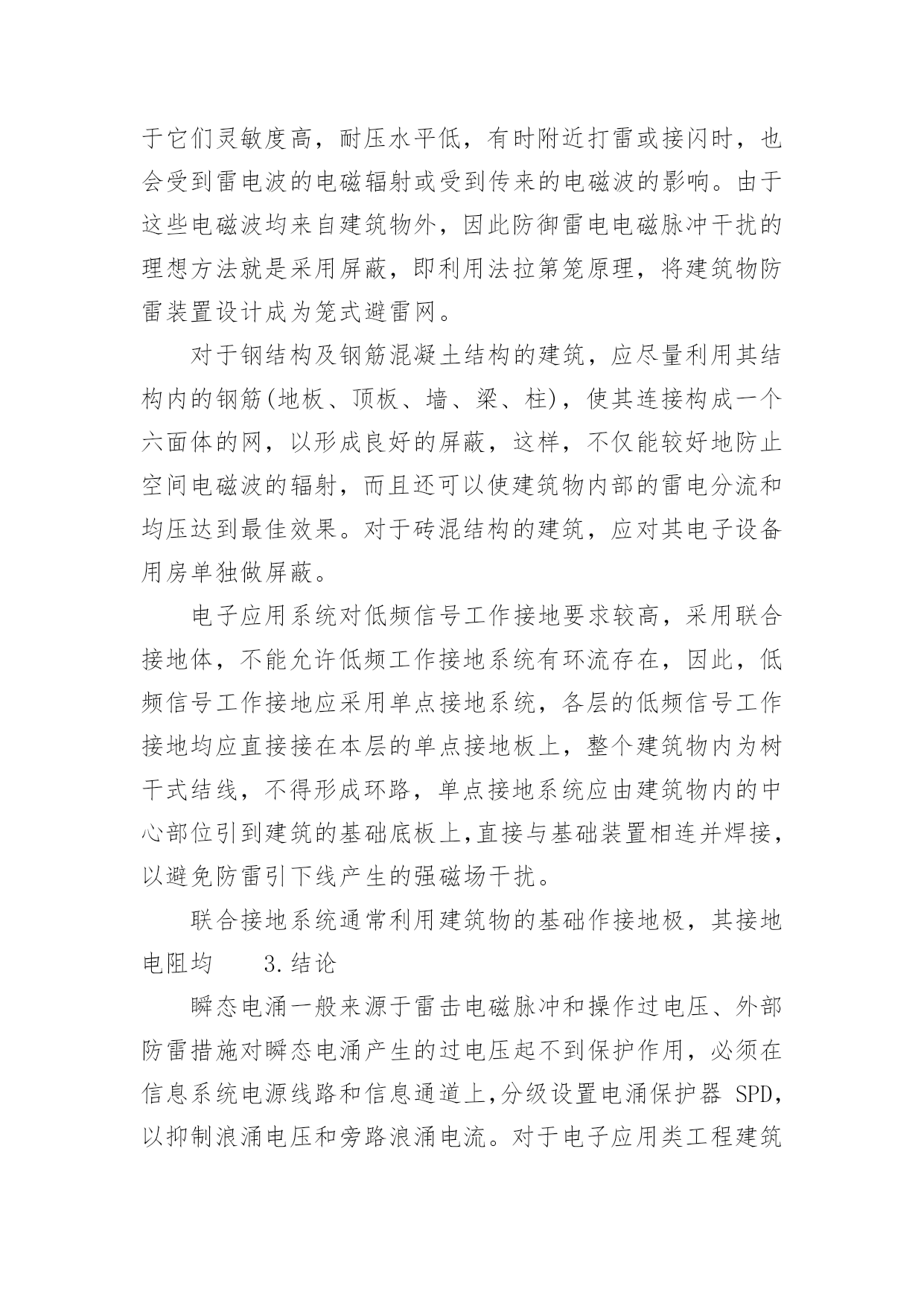 于它们灵敏度高，耐压水平低，有时附近打雷或接闪时，也会受到雷电波的电磁辐射或受到传来的电磁波的影响。由于这些电磁波均来自建筑物外，因此防御雷电电磁脉冲干扰的理想方法就是采用屏蔽，即利用法拉第笼原理，将建筑物防雷装置设计成为笼式避雷网。

对于钢结构及钢筋混凝土结构的建筑，应尽量利用其结构内的钢筋(地板、顶板、墙、梁、柱)，使其连接构成一个六面体的网，以形成良好的屏蔽，这样，不仅能较好地防止空间电磁波的辐射，而且还可以使建筑物内部的雷电分流和均压达到最佳效果。对于砖混结构的建筑，应对其电子设备用房单独做屏蔽。

电子应用系统对低频信号工作接地要求较高，采用联合接地体，不能允许低频工作接地系统有环流存在，因此，低频信号工作接地应采用单点接地系统，各层的低频信号工作接地均应直接接在本层的单点接地板上，整个建筑物内为树干式结线，不得形成环路，单点接地系统应由建筑物内的中心部位引到建筑的基础底板上,直接与基础装置相连并焊接，以避免防雷引下线产生的强磁场干扰。

联合接地系统通常利用建筑物的基础作接地极，其接地电阻均　　3.结论

瞬态电涌一般来源于雷击电磁脉冲和操作过电压、外部防雷措施对瞬态电涌产生的过电压起不到保护作用，必须在信息系统电源线路和信息通道上,分级设置电涌保护器 SPD,以抑制浪涌电压和旁路浪涌电流。对于电子应用类工程建筑